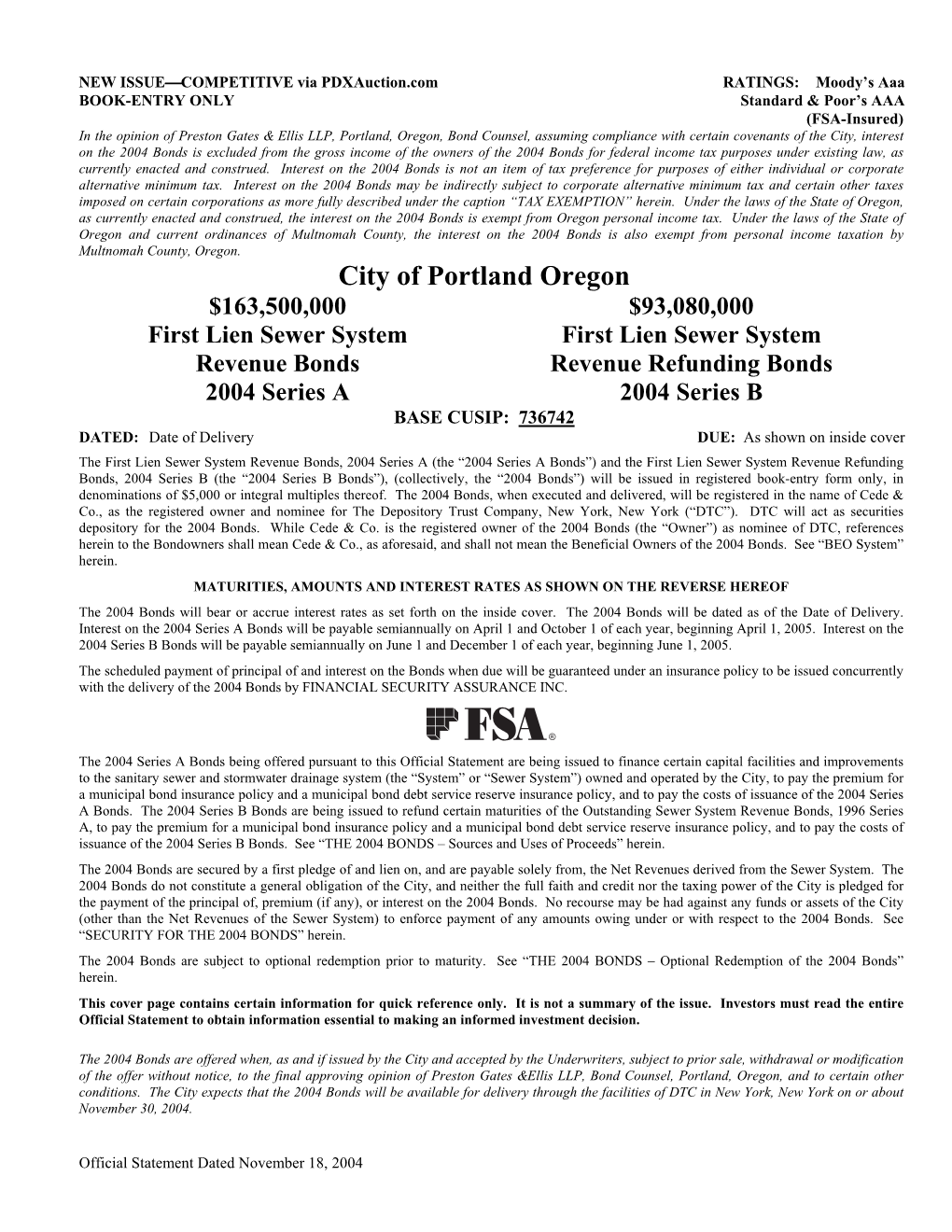 NEW ISSUE—COMPETITIVE via PDXAuction.com
BOOK-ENTRY ONLY

RATINGS: Moody's Aaa
Standard & Poor's AAA
(FSA-Insured)

In the opinion of Preston Gates & Ellis LLP, Portland, Oregon, Bond Counsel, assuming compliance with certain covenants of the City, interest on the 2004 Bonds is excluded from the gross income of the owners of the 2004 Bonds for federal income tax purposes under existing law, as currently enacted and construed. Interest on the 2004 Bonds is not an item of tax preference for purposes of either individual or corporate alternative minimum tax. Interest on the 2004 Bonds may be indirectly subject to corporate alternative minimum tax and certain other taxes imposed on certain corporations as more fully described under the caption "TAX EXEMPTION" herein. Under the laws of the State of Oregon, as currently enacted and construed, the interest on the 2004 Bonds is exempt from Oregon personal income tax. Under the laws of the State of Oregon and current ordinances of Multnomah County, the interest on the 2004 Bonds is also exempt from personal income taxation by Multnomah County, Oregon.

City of Portland Oregon

$163,500,000
First Lien Sewer System
Revenue Bonds
2004 Series A

$93,080,000
First Lien Sewer System
Revenue Refunding Bonds
2004 Series B

BASE CUSIP: 736742

DATED: Date of Delivery
DUE: As shown on inside cover

The First Lien Sewer System Revenue Bonds, 2004 Series A (the "2004 Series A Bonds") and the First Lien Sewer System Revenue Refunding Bonds, 2004 Series B (the "2004 Series B Bonds"), (collectively, the "2004 Bonds") will be issued in registered book-entry form only, in denominations of $5,000 or integral multiples thereof. The 2004 Bonds, when executed and delivered, will be registered in the name of Cede & Co., as the registered owner and nominee for The Depository Trust Company, New York, New York ("DTC"). DTC will act as securities depository for the 2004 Bonds. While Cede & Co. is the registered owner of the 2004 Bonds (the "Owner") as nominee of DTC, references herein to the Bondowners shall mean Cede & Co., as aforesaid, and shall not mean the Beneficial Owners of the 2004 Bonds. See "BEO System" herein.

MATURITIES, AMOUNTS AND INTEREST RATES AS SHOWN ON THE REVERSE HEREOF

The 2004 Bonds will bear or accrue interest rates as set forth on the inside cover. The 2004 Bonds will be dated as of the Date of Delivery. Interest on the 2004 Series A Bonds will be payable semiannually on April 1 and October 1 of each year, beginning April 1, 2005. Interest on the 2004 Series B Bonds will be payable semiannually on June 1 and December 1 of each year, beginning June 1, 2005.

The scheduled payment of principal of and interest on the Bonds when due will be guaranteed under an insurance policy to be issued concurrently with the delivery of the 2004 Bonds by FINANCIAL SECURITY ASSURANCE INC.

FSA®

The 2004 Series A Bonds being offered pursuant to this Official Statement are being issued to finance certain capital facilities and improvements to the sanitary sewer and stormwater drainage system (the "System" or "Sewer System") owned and operated by the City, to pay the premium for a municipal bond insurance policy and a municipal bond debt service reserve insurance policy, and to pay the costs of issuance of the 2004 Series A Bonds. The 2004 Series B Bonds are being issued to refund certain maturities of the Outstanding Sewer System Revenue Bonds, 1996 Series A, to pay the premium for a municipal bond insurance policy and a municipal bond debt service reserve insurance policy, and to pay the costs of issuance of the 2004 Series B Bonds. See "THE 2004 BONDS – Sources and Uses of Proceeds" herein.

The 2004 Bonds are secured by a first pledge of and lien on, and are payable solely from, the Net Revenues derived from the Sewer System. The 2004 Bonds do not constitute a general obligation of the City, and neither the full faith and credit nor the taxing power of the City is pledged for the payment of the principal of, premium (if any), or interest on the 2004 Bonds. No recourse may be had against any funds or assets of the City (other than the Net Revenues of the Sewer System) to enforce payment of any amounts owing under or with respect to the 2004 Bonds. See "SECURITY FOR THE 2004 BONDS" herein.

The 2004 Bonds are subject to optional redemption prior to maturity. See "THE 2004 BONDS – Optional Redemption of the 2004 Bonds" herein.

This cover page contains certain information for quick reference only. It is not a summary of the issue. Investors must read the entire Official Statement to obtain information essential to making an informed investment decision.

The 2004 Bonds are offered when, as and if issued by the City and accepted by the Underwriters, subject to prior sale, withdrawal or modification of the offer without notice, to the final approving opinion of Preston Gates &Ellis LLP, Bond Counsel, Portland, Oregon, and to certain other conditions. The City expects that the 2004 Bonds will be available for delivery through the facilities of DTC in New York, New York on or about November 30, 2004.

Official Statement Dated November 18, 2004